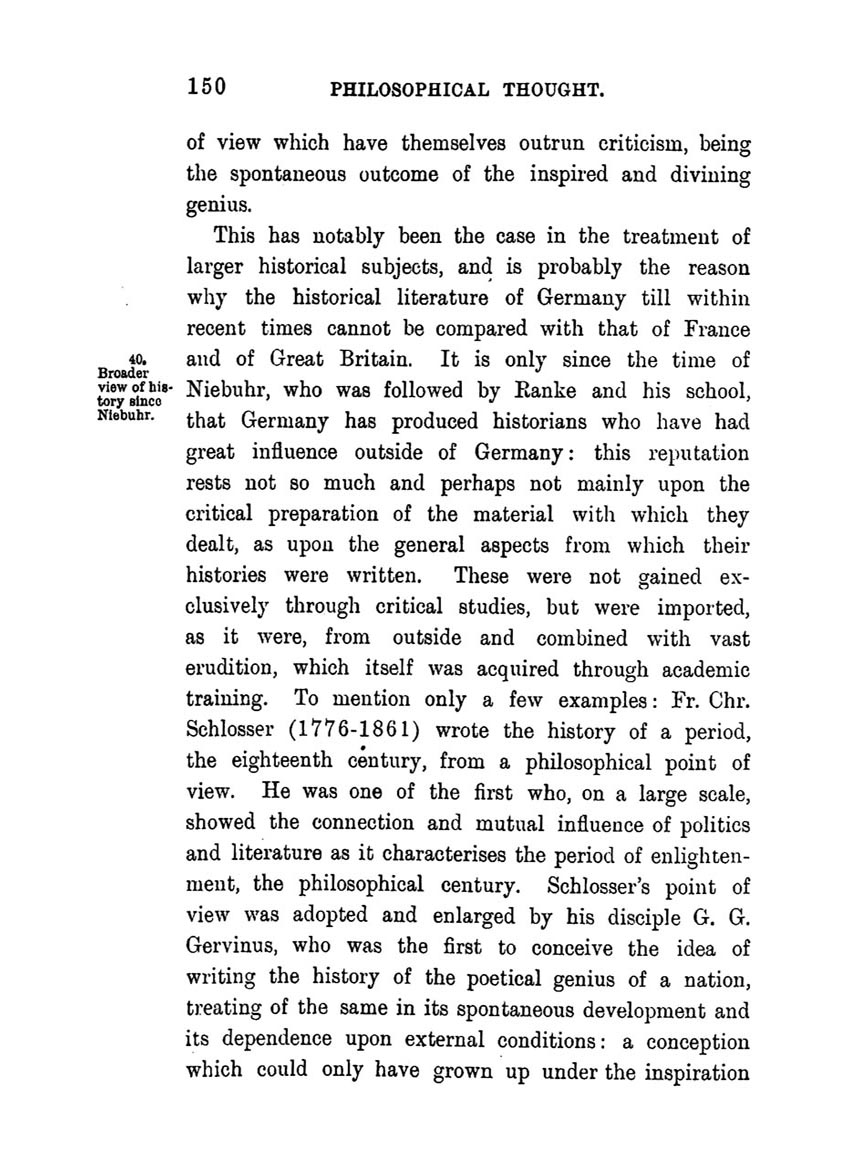 150 PHILOSOPHICAL THOUGHT.

of view which have themselves outrun criticism, being the spontaneous outcome of the inspired and divining genius.

This has notably been the case in the treatment of larger historical subjects, and is probably the reason why the historical literature of Germany till within recent times cannot be compared with that of France and of Great Britain. It is only since the time of Niebuhr, who was followed by Ranke and his school, that Germany has produced historians who have had great influence outside of Germany: this reputation rests not so much and perhaps not mainly upon the critical preparation of the material with which they dealt, as upon the general aspects from which their histories were written. These were not gained exclusively through critical studies, but were imported, as it were, from outside and combined with vast erudition, which itself was acquired through academic training. To mention only a few examples: Fr. Chr. Schlosser (1776-1861) wrote the history of a period, the eighteenth century, from a philosophical point of view. He was one of the first who, on a large scale, showed the connection and mutual influence of politics and literature as it characterises the period of enlightenment, the philosophical century. Schlosser's point of view was adopted and enlarged by his disciple G. G. Gervinus, who was the first to conceive the idea of writing the history of the poetical genius of a nation, treating of the same in its spontaneous development and its dependence upon external conditions: a conception which could only have grown up under the inspiration

40. Broader view of history since Niebuhr.